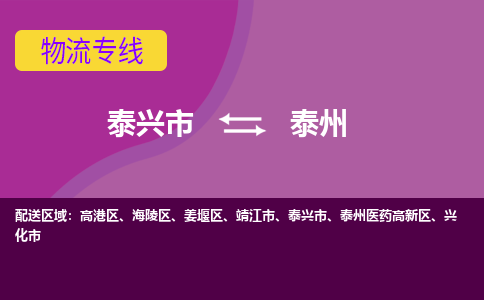 物流专线

泰兴市 泰州

配送区域：高港区、海陵区、姜堰区、靖江市、泰兴市、泰州医药高新区、兴化市